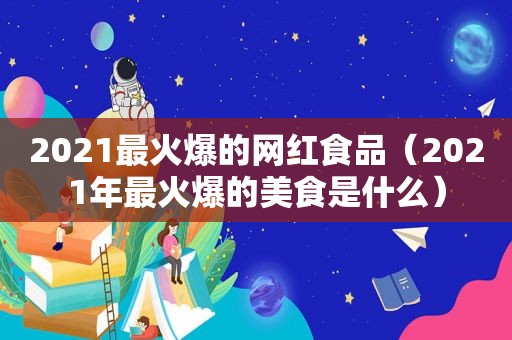 2021最火爆的网红食品（2021年最火爆的美食是什么）